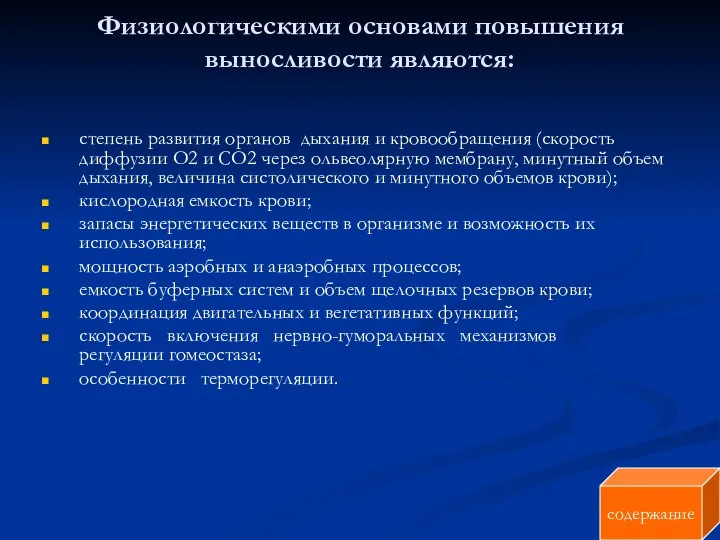 Физиологическими основами повышения выносливости являются:

- степень развития органов дыхания и кровообращения (скорость диффузии О2 и СО2 через ольвеолярную мембрану, минутный объем дыхания, величина систолического и минутного объемов крови);
- кислородная емкость крови;
- запасы энергетических веществ в организме и возможность их использования;
- мощность аэробных и анаэробных процессов;
- емкость буферных систем и объем щелочных резервов крови;
- координация двигательных и вегетативных функций;
- скорость включения нервно-гуморальных механизмов регуляции гомеостаза;
- особенности терморегуляции.

содержание